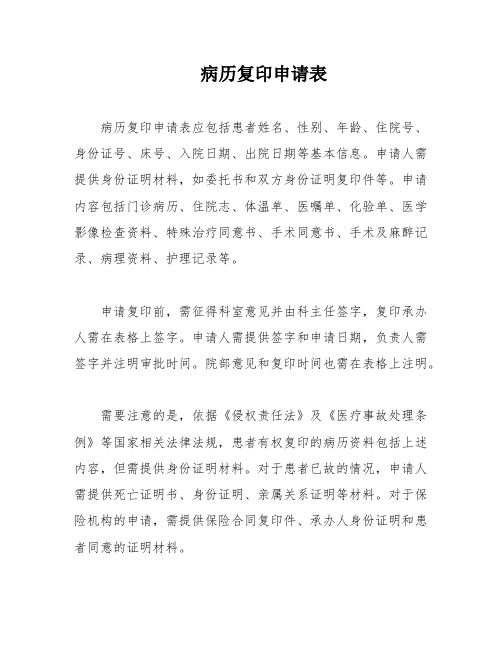 病历复印申请表

病历复印申请表应包括患者姓名、性别、年龄、住院号、身份证号、床号、入院日期、出院日期等基本信息。申请人需提供身份证明材料，如委托书和双方身份证明复印件等。申请内容包括门诊病历、住院志、体温单、医嘱单、化验单、医学影像检查资料、特殊治疗同意书、手术同意书、手术及麻醉记录、病理资料、护理记录等。

申请复印前，需征得科室意见并由科主任签字，复印承办人需在表格上签字。申请人需提供签字和申请日期，负责人需签字并注明审批时间。院部意见和复印时间也需在表格上注明。

需要注意的是，依据《侵权责任法》及《医疗事故处理条例》等国家相关法律法规，患者有权复印的病历资料包括上述内容，但需提供身份证明材料。对于患者已故的情况，申请人需提供死亡证明书、身份证明、亲属关系证明等材料。对于保险机构的申请，需提供保险合同复印件、承办人身份证明和患者同意的证明材料。